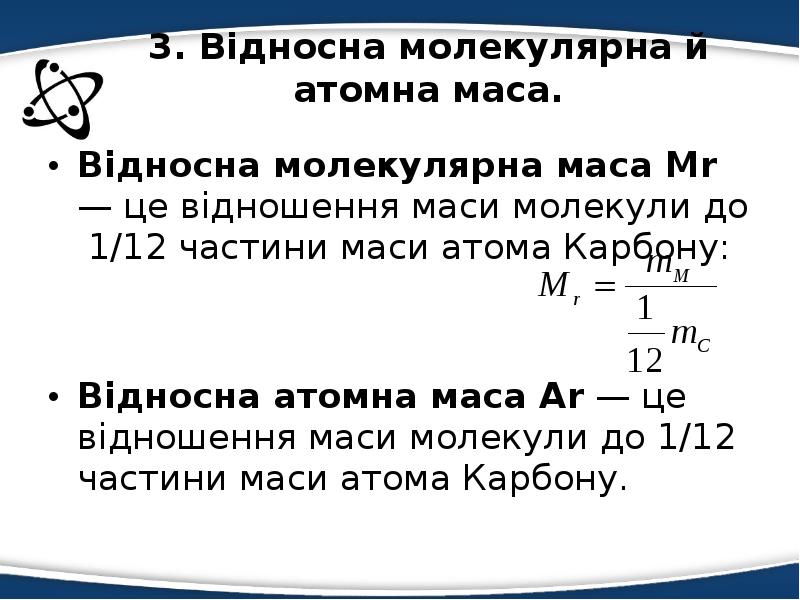 3. Відносна молекулярна й атомна маса.

• Відносна молекулярна маса Mr — це відношення маси молекули до 1/12 частини маси атома Карбону:

$M_r = \frac{m_M}{\frac{1}{12} m_C}$

• Відносна атомна маса Ar — це відношення маси молекули до 1/12 частини маси атома Карбону.